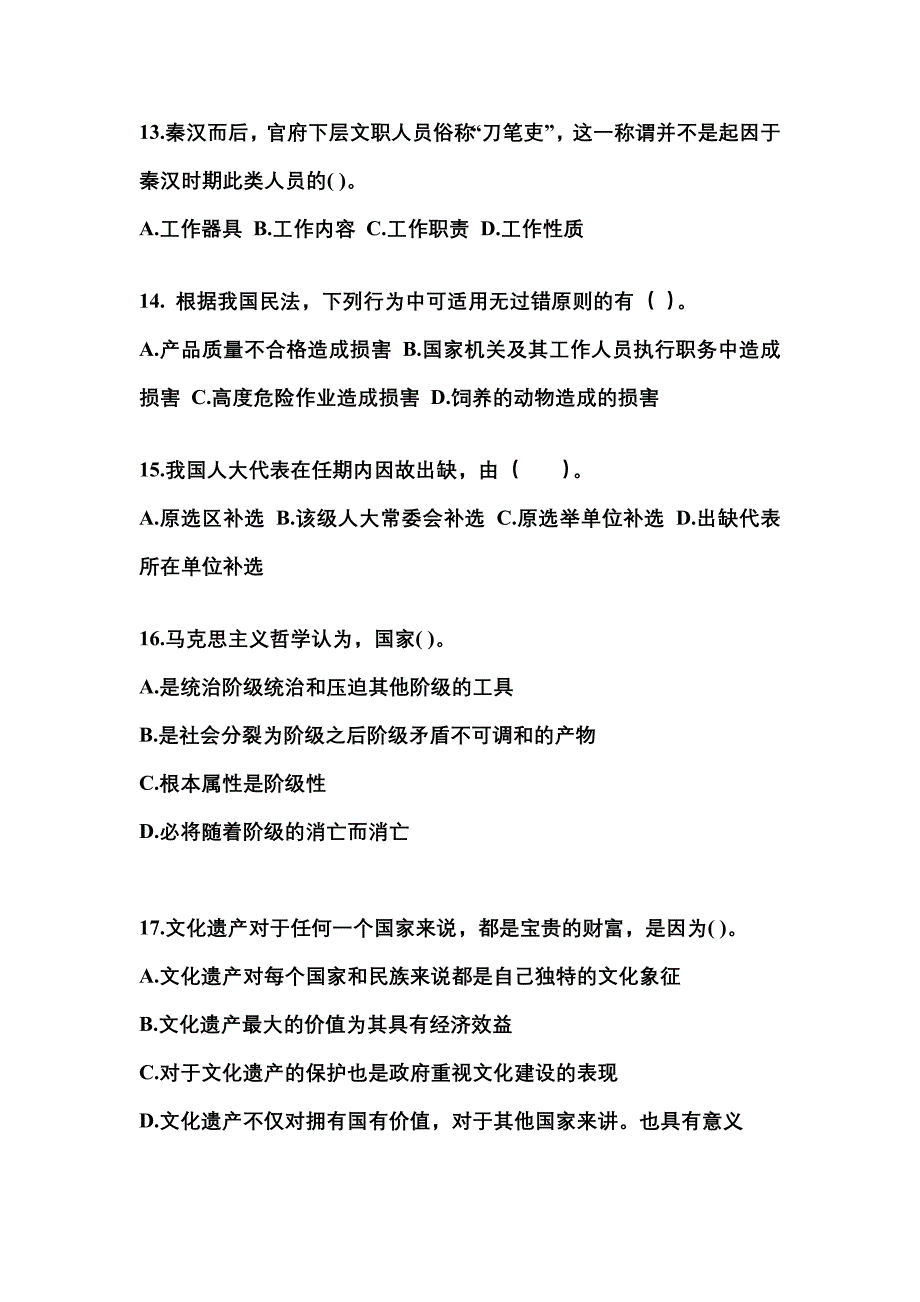 13.秦汉而后，官府下层文职人员俗称“刀笔吏”，这一称谓并不是起因于秦汉时期此类人员的( )。

A.工作器具 B.工作内容 C.工作职责 D.工作性质

14. 根据我国民法，下列行为中可适用无过错原则的有（ ）。

A.产品质量不合格造成损害 B.国家机关及其工作人员执行职务中造成损害 C.高度危险作业造成损害 D.饲养的动物造成的损害

15.我国人大代表在任期内因故出缺，由（　　）。

A.原选区补选 B.该级人大常委会补选 C.原选举单位补选 D.出缺代表所在单位补选

16.马克思主义哲学认为，国家( )。

A.是统治阶级统治和压迫其他阶级的工具

B.是社会分裂为阶级之后阶级矛盾不可调和的产物

C.根本属性是阶级性

D.必将随着阶级的消亡而消亡

17.文化遗产对于任何一个国家来说，都是宝贵的财富，是因为( )。

A.文化遗产对每个国家和民族来说都是自己独特的文化象征

B.文化遗产最大的价值为其具有经济效益

C.对于文化遗产的保护也是政府重视文化建设的表现

D.文化遗产不仅对拥有国有价值，对于其他国家来讲。也具有意义